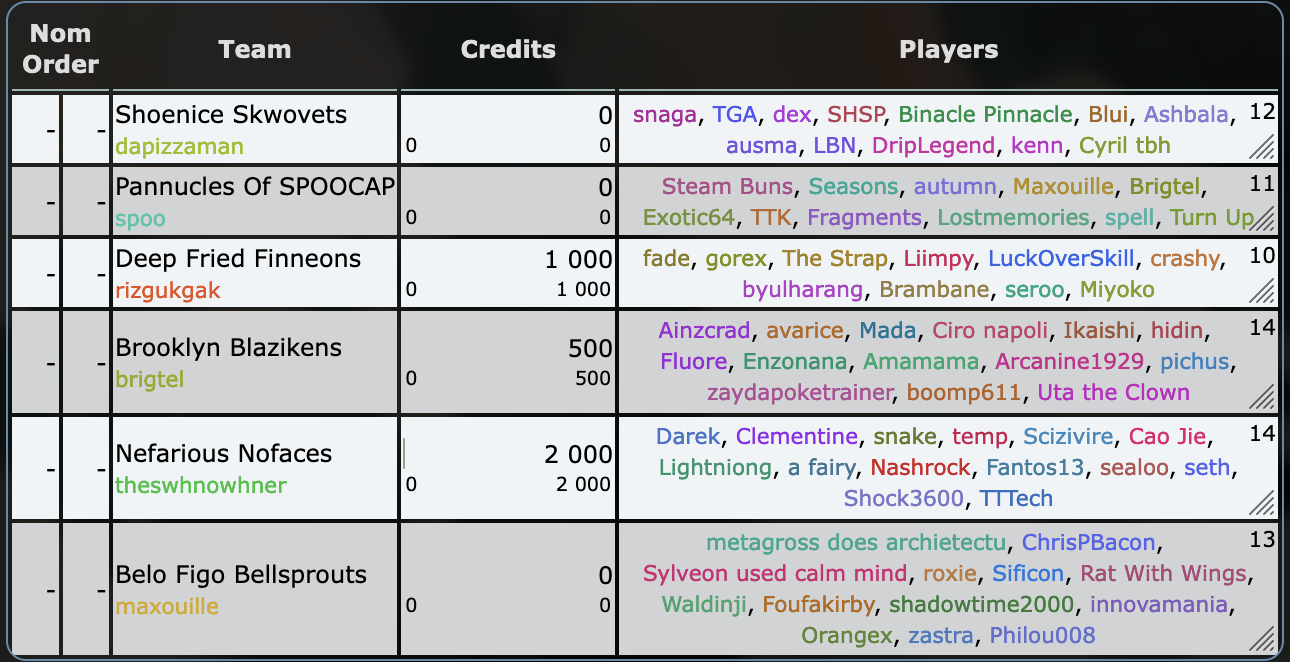 | Nom Order | | Team | Credits | Players |
|---|---|---|---|---|
| - | - | Shoenice Skwovets dapizzaman | 0 0 0 | snaga, TGA, dex, SHSP, Binacle Pinnacle, Blui, Ashbala, ausma, LBN, DripLegend, kenn, Cyril tbh 12 |
| - | - | Pannucles Of SPOOCAP spoo | 0 0 0 | Steam Buns, Seasons, autumn, Maxouille, Brigtel, Exotic64, TTK, Fragments, Lostmemories, spell, Turn Up 11 |
| - | - | Deep Fried Finneons rizgukgak | 1 000 0 1 000 | fade, gorex, The Strap, Liimpy, LuckOverSkill, crashy, byulharang, Brambane, seroo, Miyoko 10 |
| - | - | Brooklyn Blazikens brigtel | 500 0 500 | Ainzcrad, avarice, Mada, Ciro napoli, Ikaishi, hidin, Fluore, Enzonana, Amamama, Arcanine1929, pichus, zaydapoketrainer, boomp611, Uta the Clown 14 |
| - | - | Nefarious Nofaces theswhnowhner | 2 000 0 2 000 | Darek, Clementine, snake, temp, Scizivire, Cao Jie, Lightniong, a fairy, Nashrock, Fantos13, sealoo, seth, Shock3600, TTTech 14 |
| - | - | Belo Figo Bellsprouts maxouille | 0 0 0 | metagross does archietectu, ChrisPBacon, Sylveon used calm mind, roxie, Sificon, Rat With Wings, Waldinji, Foufakirby, shadowtime2000, innovamania, Orangex, zastra, Philou008 13 |